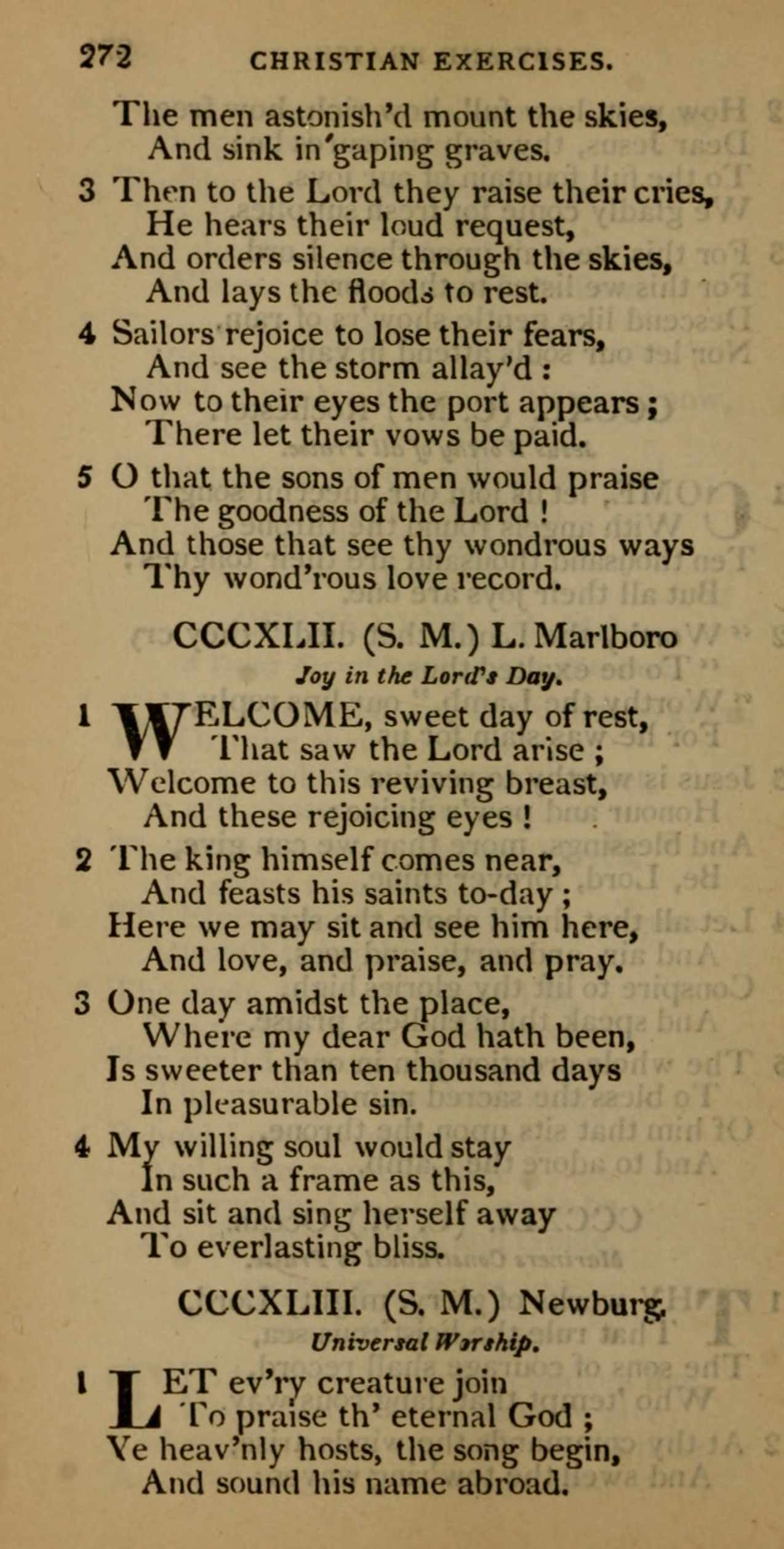 272 CHRISTIAN EXERCISES.

The men astonish'd mount the skies,
And sink in gaping graves.

3 Then to the Lord they raise their cries,
He hears their loud request,
And orders silence through the skies,
And lays the floods to rest.

4 Sailors rejoice to lose their fears,
And see the storm allay'd :
Now to their eyes the port appears ;
There let their vows be paid.

5 O that the sons of men would praise
The goodness of the Lord !
And those that see thy wondrous ways
Thy wond'rous love record.

CCCXLII. (S. M.) L. Marlboro

Joy in the Lord's Day.

1 WELCOME, sweet day of rest,
That saw the Lord arise ;
Welcome to this reviving breast,
And these rejoicing eyes !

2 The king himself comes near,
And feasts his saints to-day ;
Here we may sit and see him here,
And love, and praise, and pray.

3 One day amidst the place,
Where my dear God hath been,
Is sweeter than ten thousand days
In pleasurable sin.

4 My willing soul would stay
In such a frame as this,
And sit and sing herself away
To everlasting bliss.

CCCXLIII. (S. M.) Newburg.

Universal Worship.

1 LET ev'ry creature join
To praise th' eternal God ;
Ye heav'nly hosts, the song begin,
And sound his name abroad.